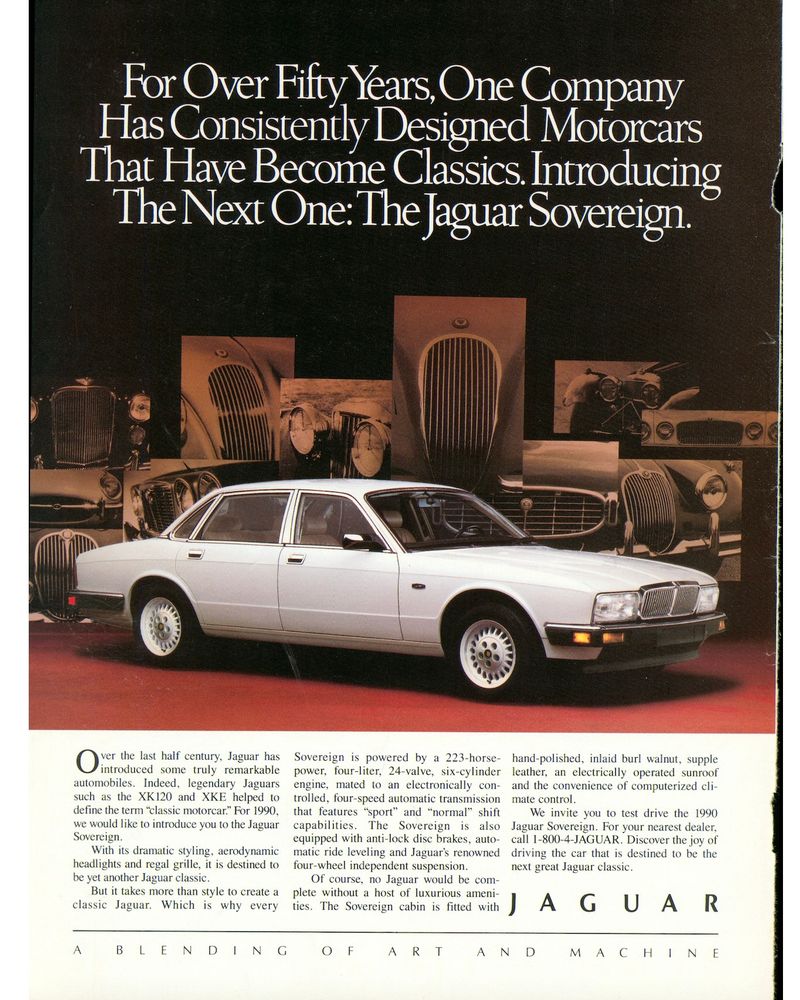 For Over Fifty Years, One Company Has Consistently Designed Motorcars That Have Become Classics. Introducing The Next One: The Jaguar Sovereign.

Over the last half century, Jaguar has introduced some truly remarkable automobiles. Indeed, legendary Jaguars such as the XK120 and XKE helped to define the term "classic motorcar." For 1990, we would like to introduce you to the Jaguar Sovereign.

With its dramatic styling, aerodynamic headlights and regal grille, it is destined to be yet another Jaguar classic.

But it takes more than style to create a classic Jaguar. Which is why every Sovereign is powered by a 223-horsepower, four-liter, 24-valve, six-cylinder engine, mated to an electronically controlled, four-speed automatic transmission that features "sport" and "normal" shift capabilities. The Sovereign is also equipped with anti-lock disc brakes, automatic ride leveling and Jaguar's renowned four-wheel independent suspension.

Of course, no Jaguar would be complete without a host of luxurious amenities. The Sovereign cabin is fitted with hand-polished, inlaid burl walnut, supple leather, an electrically operated sunroof and the convenience of computerized climate control.

We invite you to test drive the 1990 Jaguar Sovereign. For your nearest dealer, call 1-800-4-JAGUAR. Discover the joy of driving the car that is destined to be the next great Jaguar classic.

JAGUAR

A BLENDING OF ART AND MACHINE